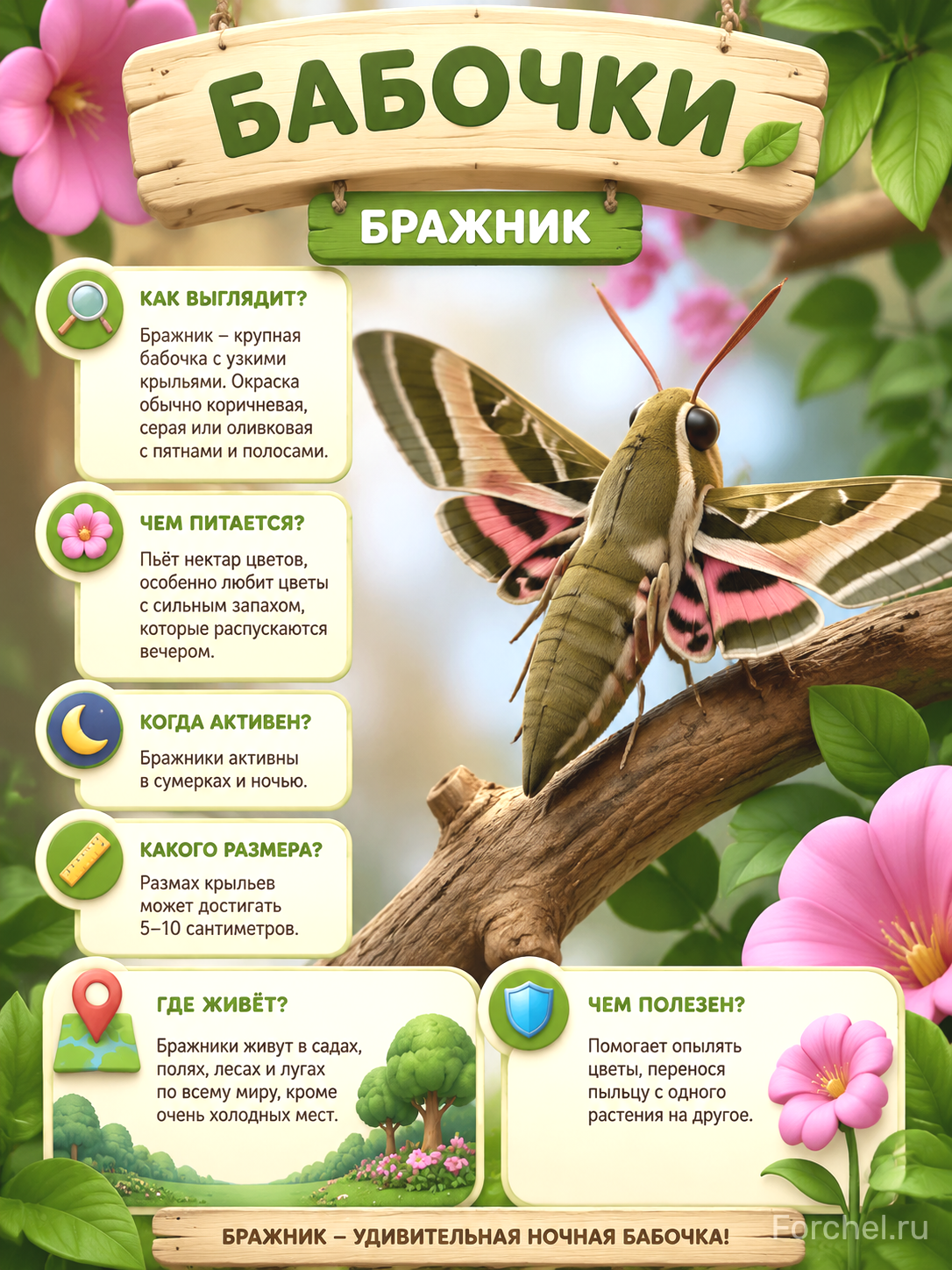 БАБОЧКИ

БРАЖНИК

КАК ВЫГЛЯДИТ?

Бражник – крупная бабочка с узкими крыльями. Окраска обычно коричневая, серая или оливковая с пятнами и полосами.

ЧЕМ ПИТАЕТСЯ?

Пьёт нектар цветов, особенно любит цветы с сильным запахом, которые распускаются вечером.

КОГДА АКТИВЕН?

Бражники активны в сумерках и ночью.

КАКОГО РАЗМЕРА?

Размах крыльев может достигать 5–10 сантиметров.

ГДЕ ЖИВЁТ?

Бражники живут в садах, полях, лесах и лугах по всему миру, кроме очень холодных мест.

ЧЕМ ПОЛЕЗЕН?

Помогает опылять цветы, перенося пыльцу с одного растения на другое.

БРАЖНИК – УДИВИТЕЛЬНАЯ НОЧНАЯ БАБОЧКА!

Forchel.ru